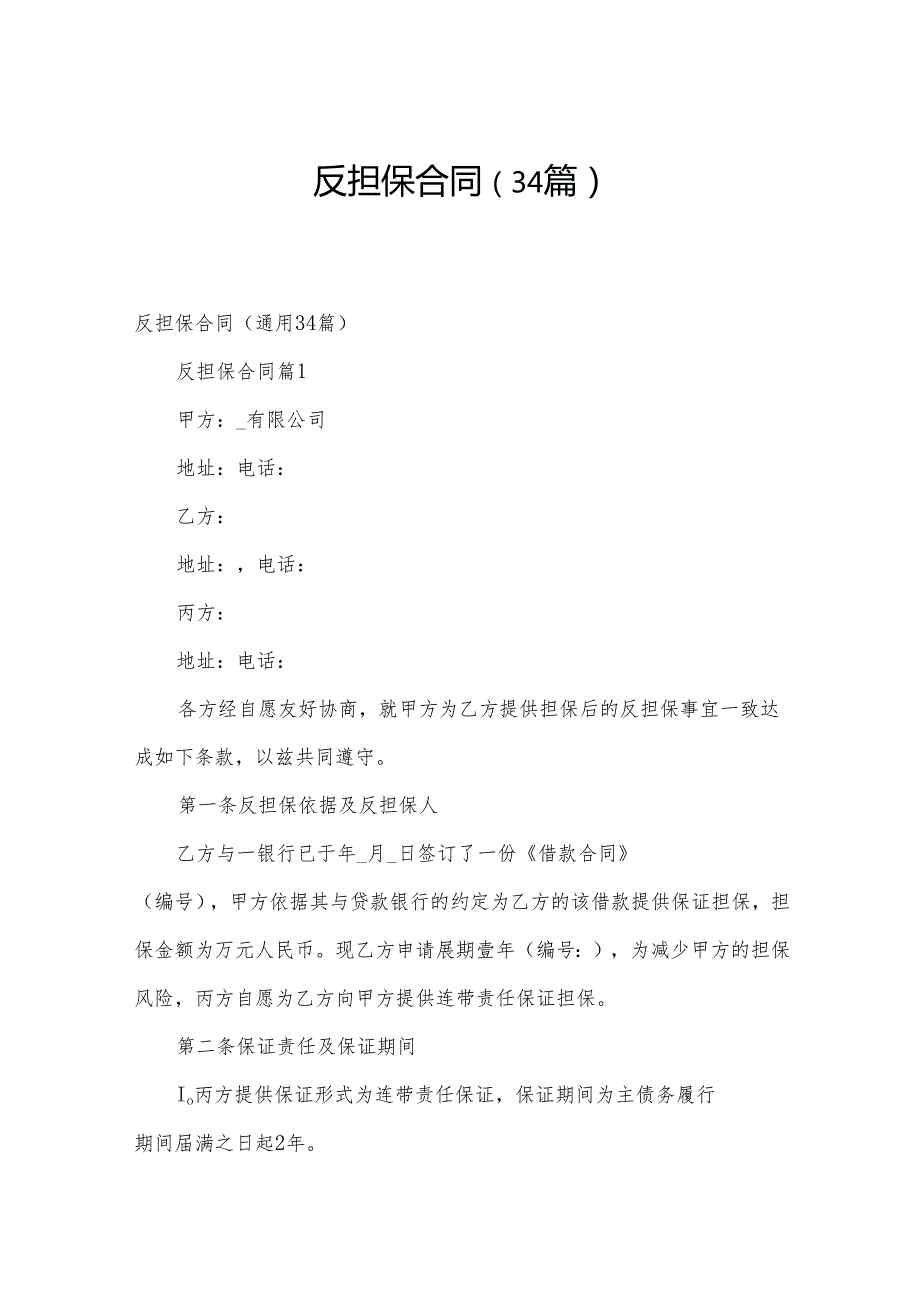 反担保合同（34篇）

反担保合同（通用34篇）

反担保合同篇1

甲方：_有限公司

地址：电话：

乙方：

地址：，电话：

丙方：

地址：电话：

各方经自愿友好协商，就甲方为乙方提供担保后的反担保事宜一致达成如下条款，以兹共同遵守。

第一条反担保依据及反担保人

乙方与一银行已于年_月_日签订了一份《借款合同》（编号），甲方依据其与贷款银行的约定为乙方的该借款提供保证担保，担保金额为万元人民币。现乙方申请展期壹年（编号：），为减少甲方的担保风险，丙方自愿为乙方向甲方提供连带责任保证担保。

第二条保证责任及保证期间

I。丙方提供保证形式为连带责任保证，保证期间为主债务履行期间届满之日起2年。